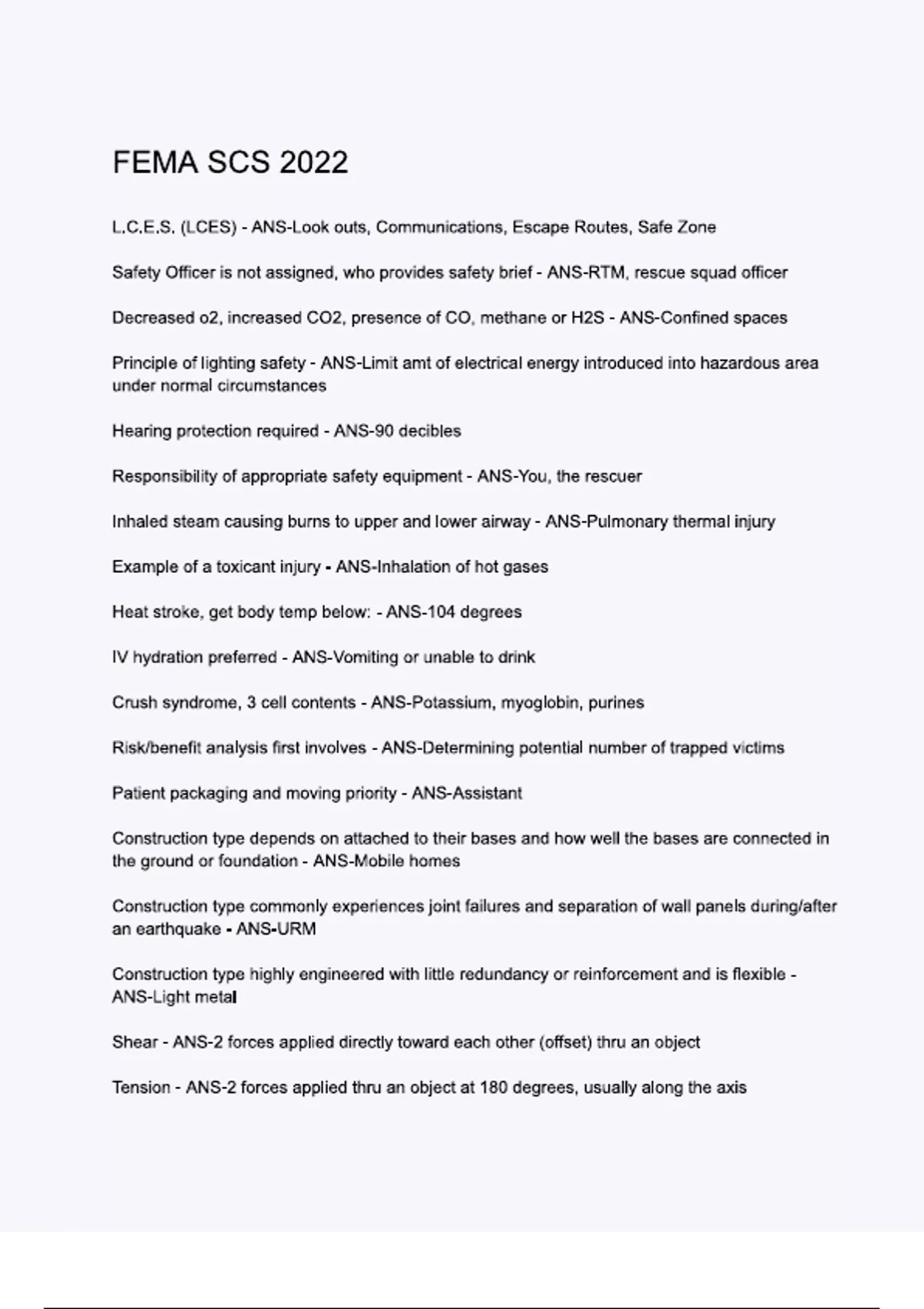 FEMA SCS 2022

L.C.E.S. (LCES) - ANS-Look outs, Communications, Escape Routes, Safe Zone

Safety Officer is not assigned, who provides safety brief - ANS-RTM, rescue squad officer

Decreased o2, increased CO2, presence of CO, methane or H2S - ANS-Confined spaces

Principle of lighting safety - ANS-Limit amt of electrical energy introduced into hazardous area under normal circumstances

Hearing protection required - ANS-90 decibles

Responsibility of appropriate safety equipment - ANS-You, the rescuer

Inhaled steam causing burns to upper and lower airway - ANS-Pulmonary thermal injury

Example of a toxicant injury - ANS-Inhalation of hot gases

Heat stroke, get body temp below: - ANS-104 degrees

IV hydration preferred - ANS-Vomiting or unable to drink

Crush syndrome, 3 cell contents - ANS-Potassium, myoglobin, purines

Risk/benefit analysis first involves - ANS-Determining potential number of trapped victims

Patient packaging and moving priority - ANS-Assistant

Construction type depends on attached to their bases and how well the bases are connected in the ground or foundation - ANS-Mobile homes

Construction type commonly experiences joint failures and separation of wall panels during/after an earthquake - ANS-URM

Construction type highly engineered with little redundancy or reinforcement and is flexible - ANS-Light metal

Shear - ANS-2 forces applied directly toward each other (offset) thru an object

Tension - ANS-2 forces applied thru an object at 180 degrees, usually along the axis